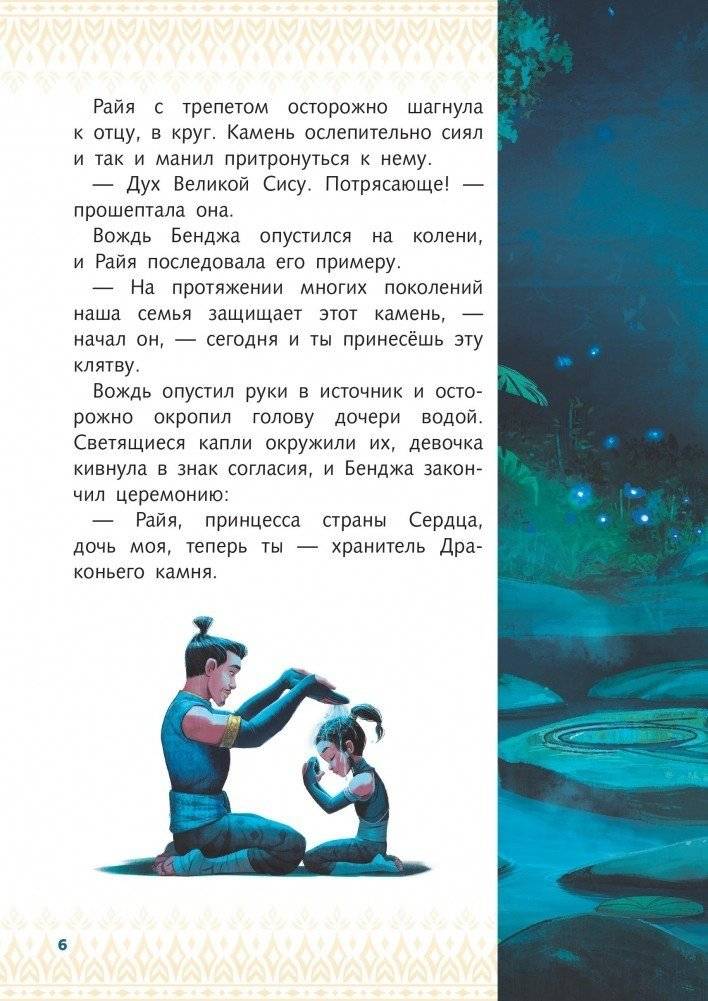 Райя с трепетом осторожно шагнула к отцу, в круг. Камень ослепительно сиял и так и манил притронуться к нему.

— Дух Великой Сису. Потрясающе! — прошептала она.

Вождь Бенджа опустился на колени, и Райя последовала его примеру.

— На протяжении многих поколений наша семья защищает этот камень, — начал он, — сегодня и ты принесёшь эту клятву.

Вождь опустил руки в источник и осторожно окропил голову дочери водой. Светящиеся капли окружили их, девочка кивнула в знак согласия, и Бенджа закончил церемонию:

— Райя, принцесса страны Сердца, дочь моя, теперь ты — хранитель Драконьего камня.

6